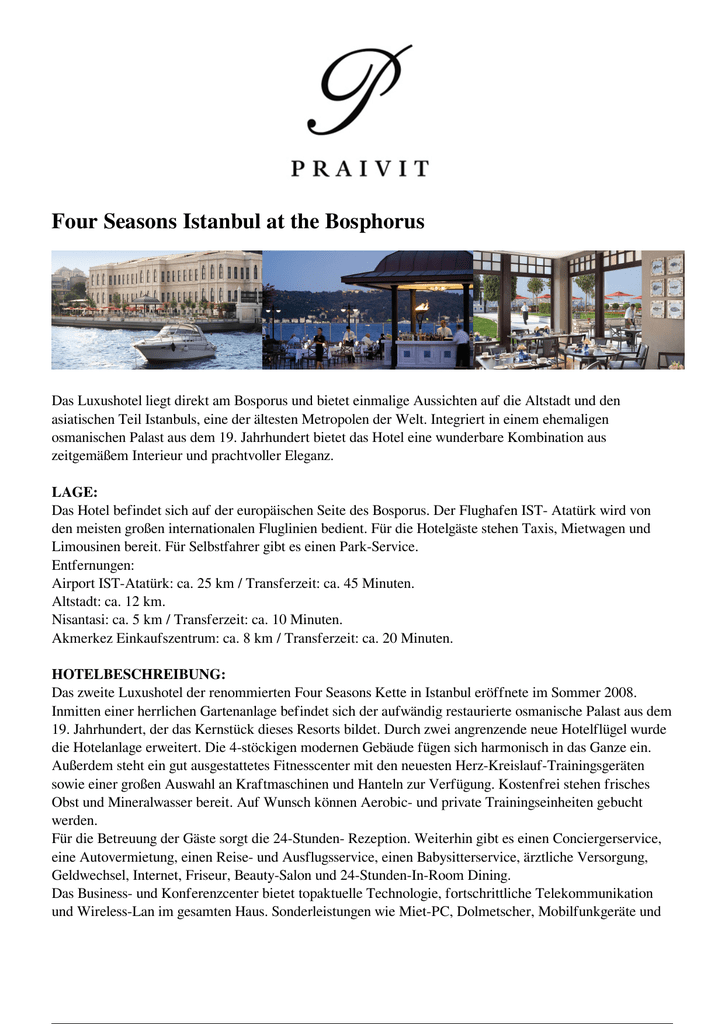 P

PRAIVIT

Four Seasons Istanbul at the Bosphorus

Das Luxushotel liegt direkt am Bosporus und bietet einmalige Aussichten auf die Altstadt und den asiatischen Teil Istanbuls, eine der ältesten Metropolen der Welt. Integriert in einem ehemaligen osmanischen Palast aus dem 19. Jahrhundert bietet das Hotel eine wunderbare Kombination aus zeitgemäßem Interieur und prachtvoller Eleganz.

LAGE:
Das Hotel befindet sich auf der europäischen Seite des Bosporus. Der Flughafen IST- Atatürk wird von den meisten großen internationalen Fluglinien bedient. Für die Hotelgäste stehen Taxis, Mietwagen und Limousinen bereit. Für Selbstfahrer gibt es einen Park-Service.
Entfernungen:
Airport IST-Atatürk: ca. 25 km / Transferzeit: ca. 45 Minuten.
Altstadt: ca. 12 km.
Nisantasi: ca. 5 km / Transferzeit: ca. 10 Minuten.
Akmerkez Einkaufszentrum: ca. 8 km / Transferzeit: ca. 20 Minuten.

HOTELBESCHREIBUNG:
Das zweite Luxushotel der renommierten Four Seasons Kette in Istanbul eröffnete im Sommer 2008. Inmitten einer herrlichen Gartenanlage befindet sich der aufwändig restaurierte osmanische Palast aus dem 19. Jahrhundert, der das Kernstück dieses Resorts bildet. Durch zwei angrenzende neue Hotelflügel wurde die Hotelanlage erweitert. Die 4-stöckigen modernen Gebäude fügen sich harmonisch in das Ganze ein. Außerdem steht ein gut ausgestattetes Fitnesscenter mit den neuesten Herz-Kreislauf-Trainingsgeräten sowie einer großen Auswahl an Kraftmaschinen und Hanteln zur Verfügung. Kostenfrei stehen frisches Obst und Mineralwasser bereit. Auf Wunsch können Aerobic- und private Trainingseinheiten gebucht werden.
Für die Betreuung der Gäste sorgt die 24-Stunden- Rezeption. Weiterhin gibt es einen Conciergerservice, eine Autovermietung, einen Reise- und Ausflugsservice, einen Babysitterservice, ärztliche Versorgung, Geldwechsel, Internet, Friseur, Beauty-Salon und 24-Stunden-In-Room Dining.
Das Business- und Konferenzcenter bietet topaktuelle Technologie, fortschrittliche Telekommunikation und Wireless-Lan im gesamten Haus. Sonderleistungen wie Miet-PC, Dolmetscher, Mobilfunkgeräte und